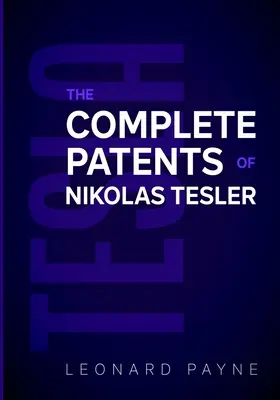 TESLA

THE
COMPLETE
PATENTS OF
NIKOLAS TESLER

LEONARD PAYNE